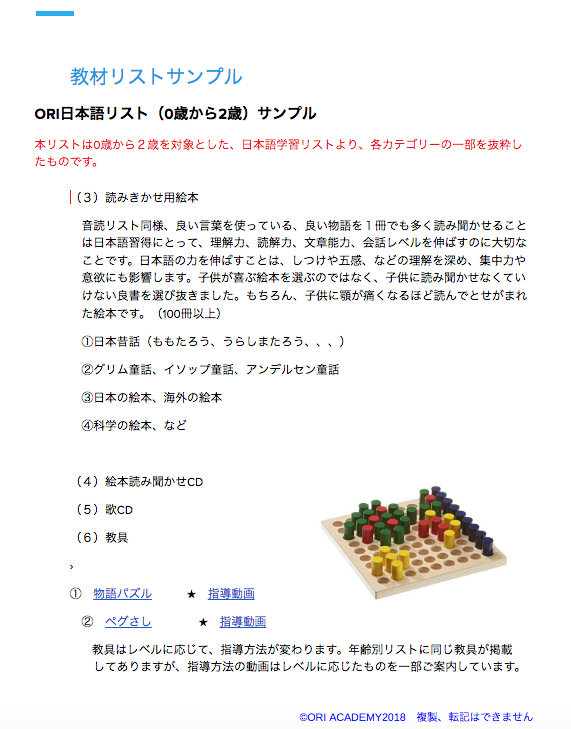 教材リストサンプル

ORI日本語リスト（0歳から2歳）サンプル

本リストは0歳から２歳を対象とした、日本語学習リストより、各カテゴリーの一部を抜粋したものです。

（３）読みきかせ用絵本

音読リスト同様、良い言葉を使っている、良い物語を１冊でも多く読み聞かせることは日本語習得にとって、理解力、読解力、文章能力、会話レベルを伸ばすのに大切なことです。日本語の力を伸ばすことは、しつけや五感、などの理解を深め、集中力や意欲にも影響します。子供が喜ぶ絵本を選ぶのではなく、子供に読み聞かせなくていけない良書を選び抜きました。もちろん、子供に顎が痛くなるほど読んでとせがまれた絵本です。（100冊以上）

①日本昔話（ももたろう、うらしまたろう、、、）

②グリム童話、イソップ童話、アンデルセン童話

③日本の絵本、海外の絵本

④科学の絵本、など

（４）絵本読み聞かせCD

（５）歌CD

（６）教具

›

① 物語パズル ★ 指導動画

② ペグさし ★ 指導動画

教具はレベルに応じて、指導方法が変わります。年齢別リストに同じ教具が掲載してありますが、指導方法の動画はレベルに応じたものを一部ご案内しています。

©ORI ACADEMY2018 複製、転記はできません